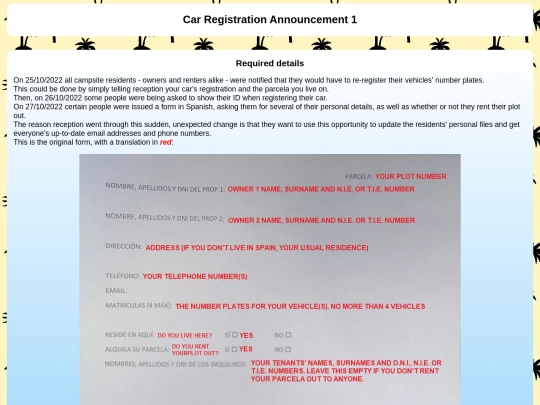 Car Registration Announcement 1

Required details

On 25/10/2022 all campsite residents - owners and renters alike - were notified that they would have to re-register their vehicles' number plates.
This could be done by simply telling reception your car's registration and the parcela you live on.
Then, on 26/10/2022 some people were being asked to show their ID when registering their car.
On 27/10/2022 certain people were issued a form in Spanish, asking them for several of their personal details, as well as whether or not they rent their plot out.
The reason reception went through this sudden, unexpected change is that they want to use this opportunity to update the residents' personal files and get everyone's up-to-date email addresses and phone numbers.
This is the original form, with a translation in red:

PARCELA: YOUR PLOT NUMBER
NOMBRE, APELLIDOS Y DNI DEL PROP 1: OWNER 1 NAME, SURNAME AND N.I.E. OR T.I.E. NUMBER

NOMBRE, APELLIDOS Y DNI DEL PROP 2: OWNER 2 NAME, SURNAME AND N.I.E. OR T.I.E. NUMBER

DIRECCIÓN: ADDRESS (IF YOU DON'T LIVE IN SPAIN, YOUR USUAL RESIDENCE)

TELÉFONO: YOUR TELEPHONE NUMBER(S)
EMAIL:
MATRÍCULAS (4 MÁX): THE NUMBER PLATES FOR YOUR VEHICLE(S). NO MORE THAN 4 VEHICLES

RESIDE EN AQUÍ: DO YOU LIVE HERE? SÍ ☐ YES NO ☐
ALQUILA SU PARCELA: DO YOU RENT YOURPLOT OUT? SÍ ☐ YES NO ☐
NOMBRES, APELLIDOS Y DNI DE LOS INQUILINOS: YOUR TENANTS' NAMES, SURNAMES AND D.N.I., N.I.E. OR T.I.E. NUMBERS. LEAVE THIS EMPTY IF YOU DON'T RENT YOUR PARCELA OUT TO ANYONE.